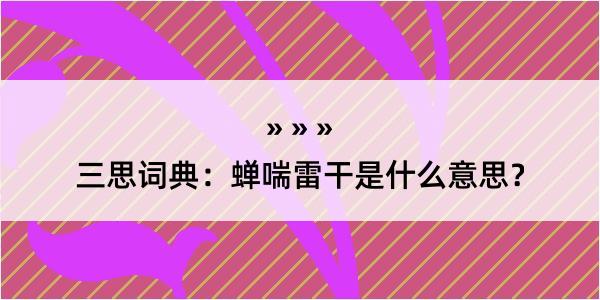 » » »

三思词典：蝉喘雷干是什么意思？